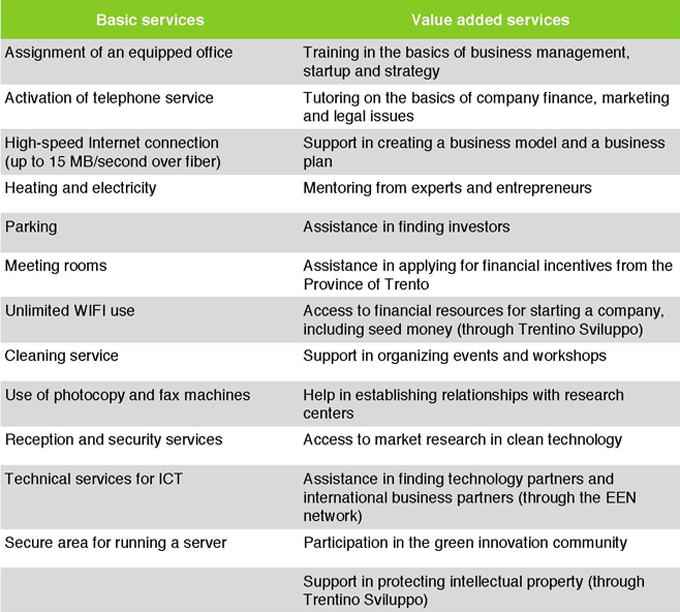 | Basic services | Value added services |
|---|---|
| Assignment of an equipped office | Training in the basics of business management, startup and strategy |
| Activation of telephone service | Tutoring on the basics of company finance, marketing and legal issues |
| High-speed Internet connection (up to 15 MB/second over fiber) | Support in creating a business model and a business plan |
| Heating and electricity | Mentoring from experts and entrepreneurs |
| Parking | Assistance in finding investors |
| Meeting rooms | Assistance in applying for financial incentives from the Province of Trento |
| Unlimited WIFI use | Access to financial resources for starting a company, including seed money (through Trentino Sviluppo) |
| Cleaning service | Support in organizing events and workshops |
| Use of photocopy and fax machines | Help in establishing relationships with research centers |
| Reception and security services | Access to market research in clean technology |
| Technical services for ICT | Assistance in finding technology partners and international business partners (through the EEN network) |
| Secure area for running a server | Participation in the green innovation community |
| | Support in protecting intellectual property (through Trentino Sviluppo) |